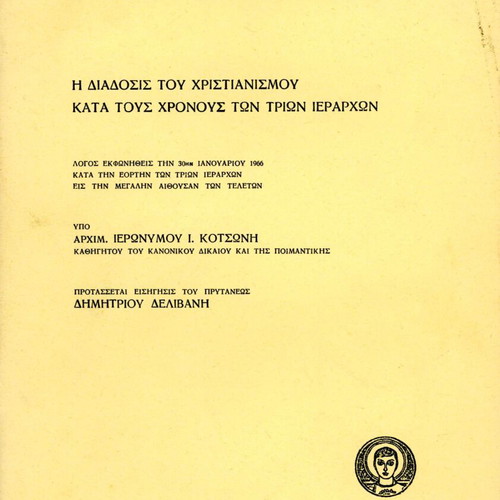 Η ΔΙΑΔΟΣΙΣ ΤΟΥ ΧΡΙΣΤΙΑΝΙΣΜΟΥ
ΚΑΤΑ ΤΟΥΣ ΧΡΟΝΟΥΣ ΤΩΝ ΤΡΙΩΝ ΙΕΡΑΡΧΩΝ

ΛΟΓΟΣ ΕΚΦΩΝΗΘΕΙΣ ΤΗΝ 30ΗΝ ΙΑΝΟΥΑΡΙΟΥ 1966
ΚΑΤΑ ΤΗΝ ΕΟΡΤΗΝ ΤΩΝ ΤΡΙΩΝ ΙΕΡΑΡΧΩΝ
ΕΙΣ ΤΗΝ ΜΕΓΑΛΗΝ ΑΙΘΟΥΣΑΝ ΤΩΝ ΤΕΛΕΤΩΝ

ΥΠΟ
ΑΡΧΙΜ. ΙΕΡΩΝΥΜΟΥ Ι. ΚΟΤΣΩΝΗ
ΚΑΘΗΓΗΤΟΥ ΤΟΥ ΚΑΝΟΝΙΚΟΥ ΔΙΚΑΙΟΥ ΚΑΙ ΤΗΣ ΠΟΙΜΑΝΤΙΚΗΣ

ΠΡΟΤΑΣΣΕΤΑΙ ΕΙΣΗΓΗΣΙΣ ΤΟΥ ΠΡΥΤΑΝΕΩΣ
ΔΗΜΗΤΡΙΟΥ ΔΕΛΙΒΑΝΗ